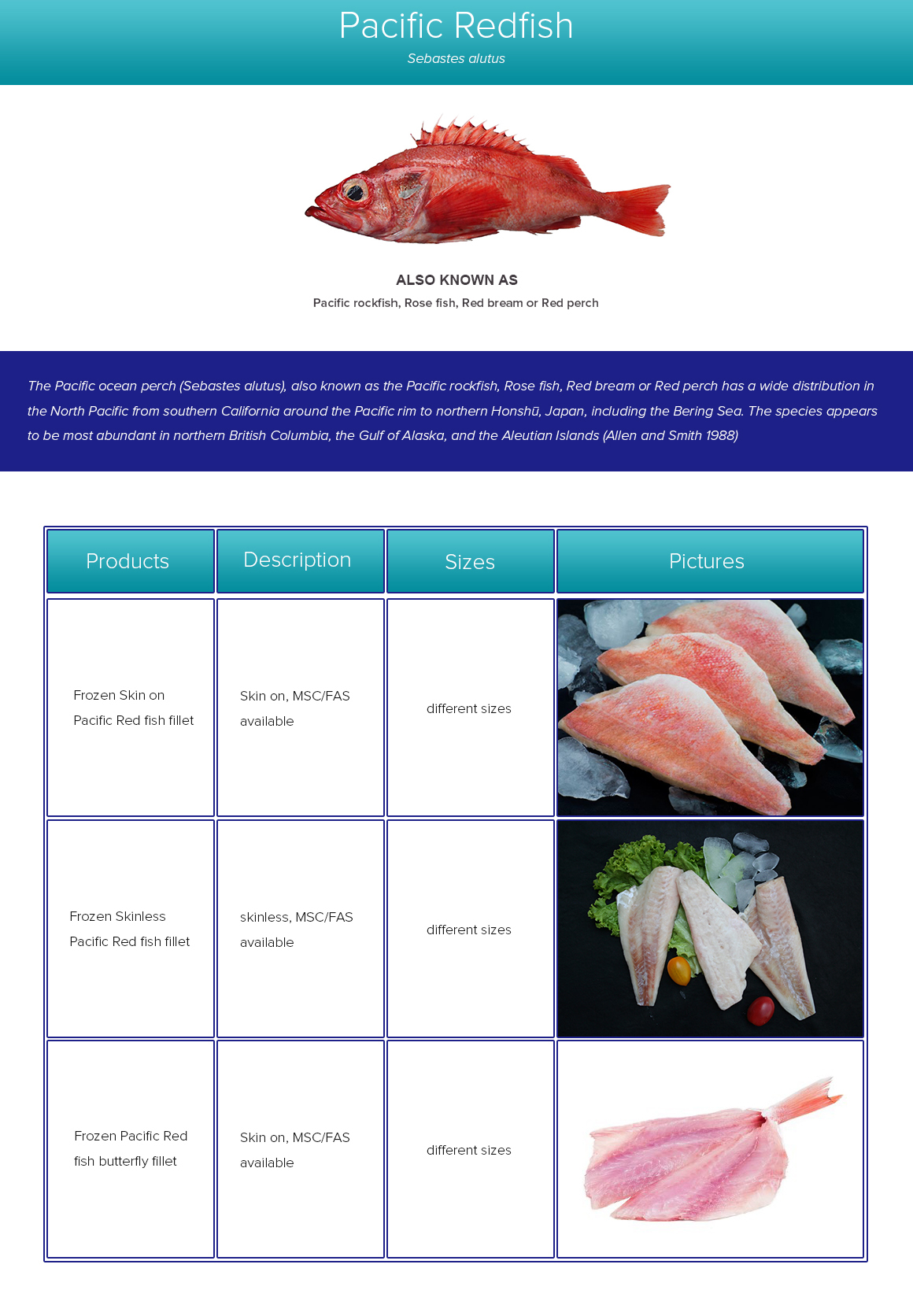 Pacific Redfish
Sebastes alutus

ALSO KNOWN AS
Pacific rockfish, Rose fish, Red bream or Red perch

The Pacific ocean perch (Sebastes alutus), also known as the Pacific rockfish, Rose fish, Red bream or Red perch has a wide distribution in the North Pacific from southern California around the Pacific rim to northern Honshū, Japan, including the Bering Sea. The species appears to be most abundant in northern British Columbia, the Gulf of Alaska, and the Aleutian Islands (Allen and Smith 1988)

| Products | Description | Sizes | Pictures |
|---|---|---|---|
| Frozen Skin on Pacific Red fish fillet | Skin on, MSC/FAS available | different sizes | |
| Frozen Skinless Pacific Red fish fillet | skinless, MSC/FAS available | different sizes | |
| Frozen Pacific Red fish butterfly fillet | Skin on, MSC/FAS available | different sizes | |